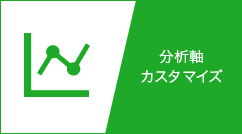 分析軸
カスタマイズ